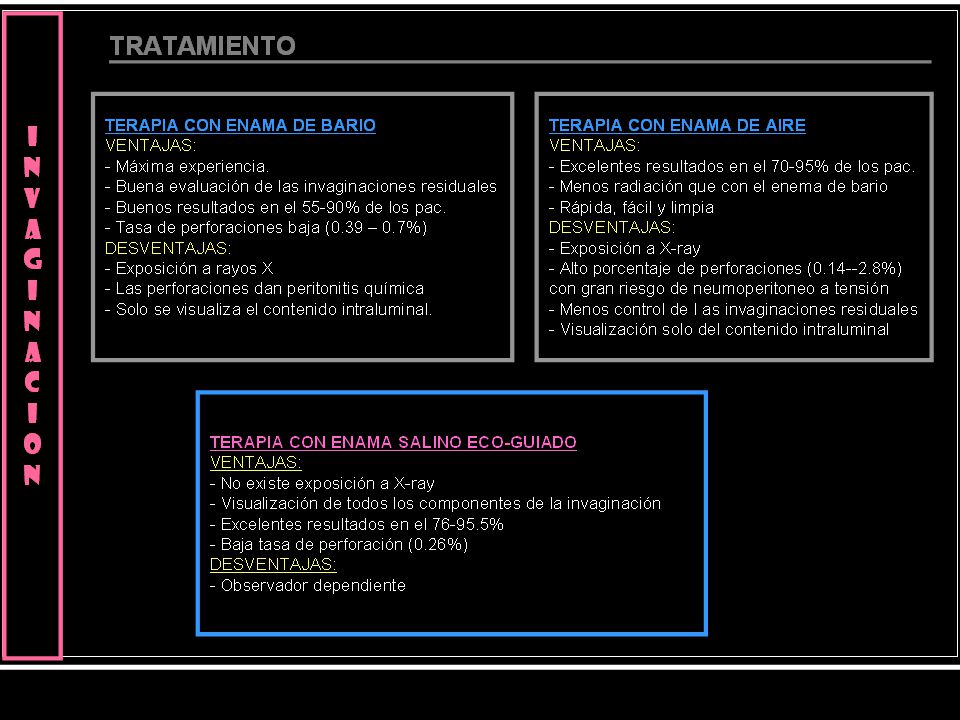 INVAGINACION

TRATAMIENTO

TERAPIA CON ENAMA DE BARIO
VENTAJAS:
- Máxima experiencia.
- Buena evaluación de las invaginaciones residuales
- Buenos resultados en el 55-90% de los pac.
- Tasa de perforaciones baja (0.39 – 0.7%)
DESVENTAJAS:
- Exposición a rayos X
- Las perforaciones dan peritonitis química
- Solo se visualiza el contenido intraluminal.

TERAPIA CON ENAMA DE AIRE
VENTAJAS:
- Excelentes resultados en el 70-95% de los pac.
- Menos radiación que con el enema de bario
- Rápida, fácil y limpia
DESVENTAJAS:
- Exposición a X-ray
- Alto porcentaje de perforaciones (0.14--2.8%) con gran riesgo de neumoperitoneo a tensión
- Menos control de l as invaginaciones residuales
- Visualización solo del contenido intraluminal

TERAPIA CON ENAMA SALINO ECO-GUIADO
VENTAJAS:
- No existe exposición a X-ray
- Visualización de todos los componentes de la invaginación
- Excelentes resultados en el 76-95.5%
- Baja tasa de perforación (0.26%)
DESVENTAJAS:
- Observador dependiente